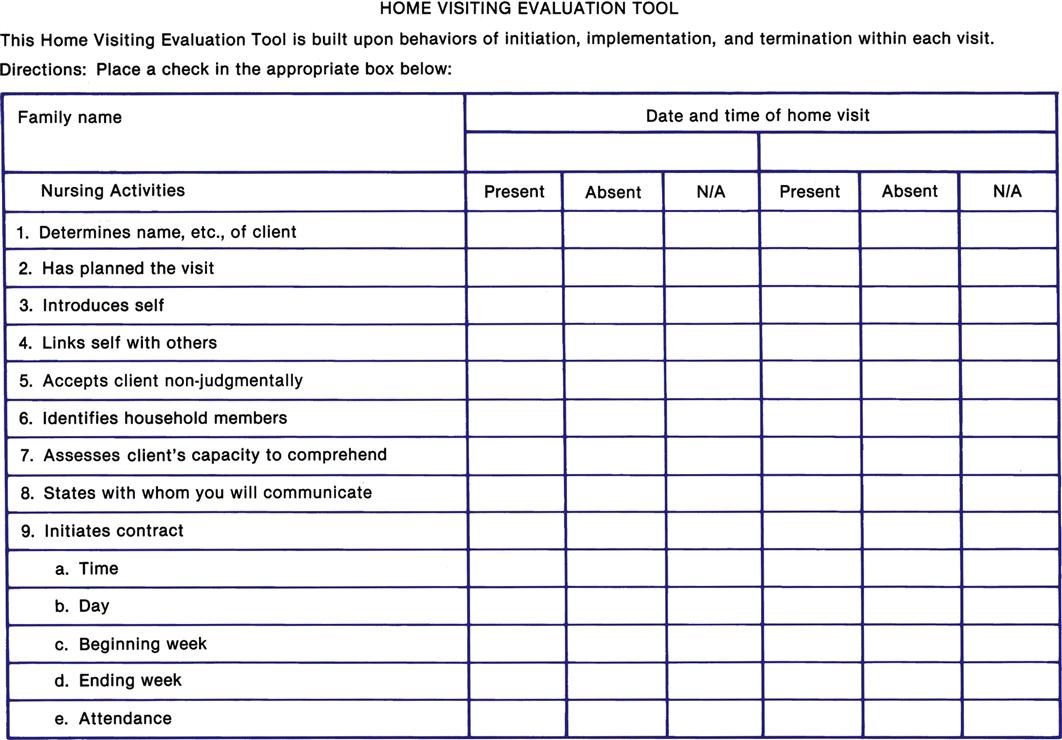 HOME VISITING EVALUATION TOOL

This Home Visiting Evaluation Tool is built upon behaviors of initiation, implementation, and termination within each visit.

Directions: Place a check in the appropriate box below:

| Family name | Date and time of home visit | | | | | |
|---|---|---|---|---|---|---|
| | | | | | | |
| Nursing Activities | Present | Absent | N/A | Present | Absent | N/A |
| 1. Determines name, etc., of client | | | | | | |
| 2. Has planned the visit | | | | | | |
| 3. Introduces self | | | | | | |
| 4. Links self with others | | | | | | |
| 5. Accepts client non-judgmentally | | | | | | |
| 6. Identifies household members | | | | | | |
| 7. Assesses client's capacity to comprehend | | | | | | |
| 8. States with whom you will communicate | | | | | | |
| 9. Initiates contract | | | | | | |
| a. Time | | | | | | |
| b. Day | | | | | | |
| c. Beginning week | | | | | | |
| d. Ending week | | | | | | |
| e. Attendance | | | | | | |